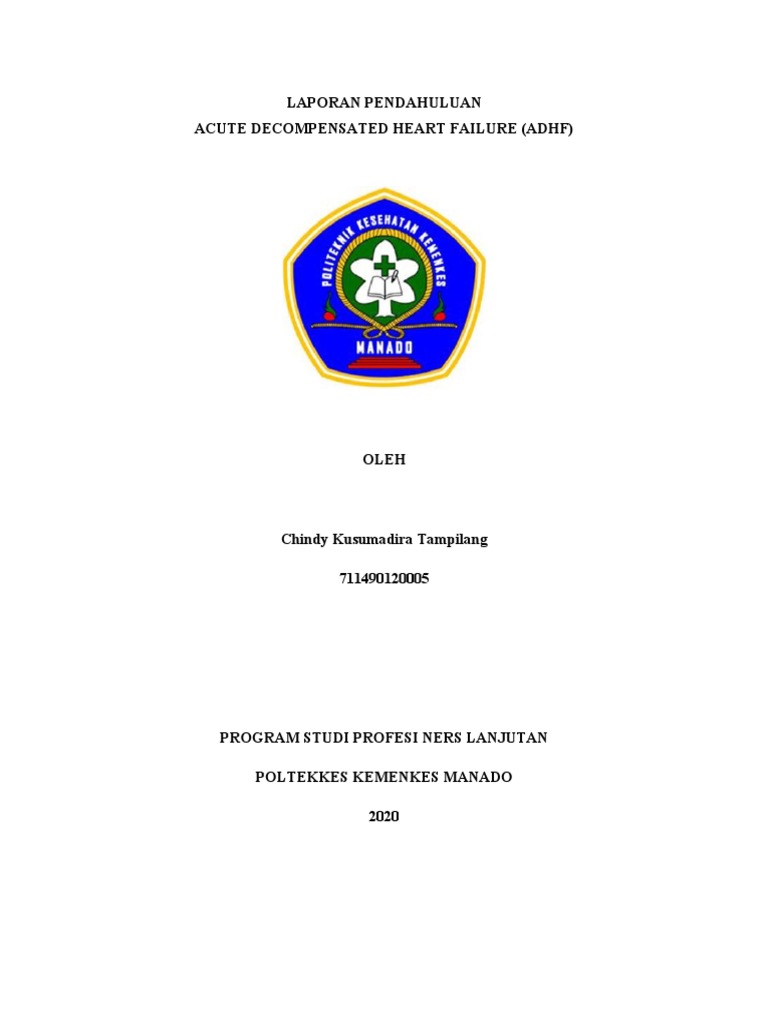 LAPORAN PENDAHULUAN
ACUTE DECOMPENSATED HEART FAILURE (ADHF)

POLITEKNIK KESEHATAN KEMENKES
MANADO

OLEH

Chindy Kusumadira Tampilang

711490120005

PROGRAM STUDI PROFESI NERS LANJUTAN

POLTEKKES KEMENKES MANADO

2020